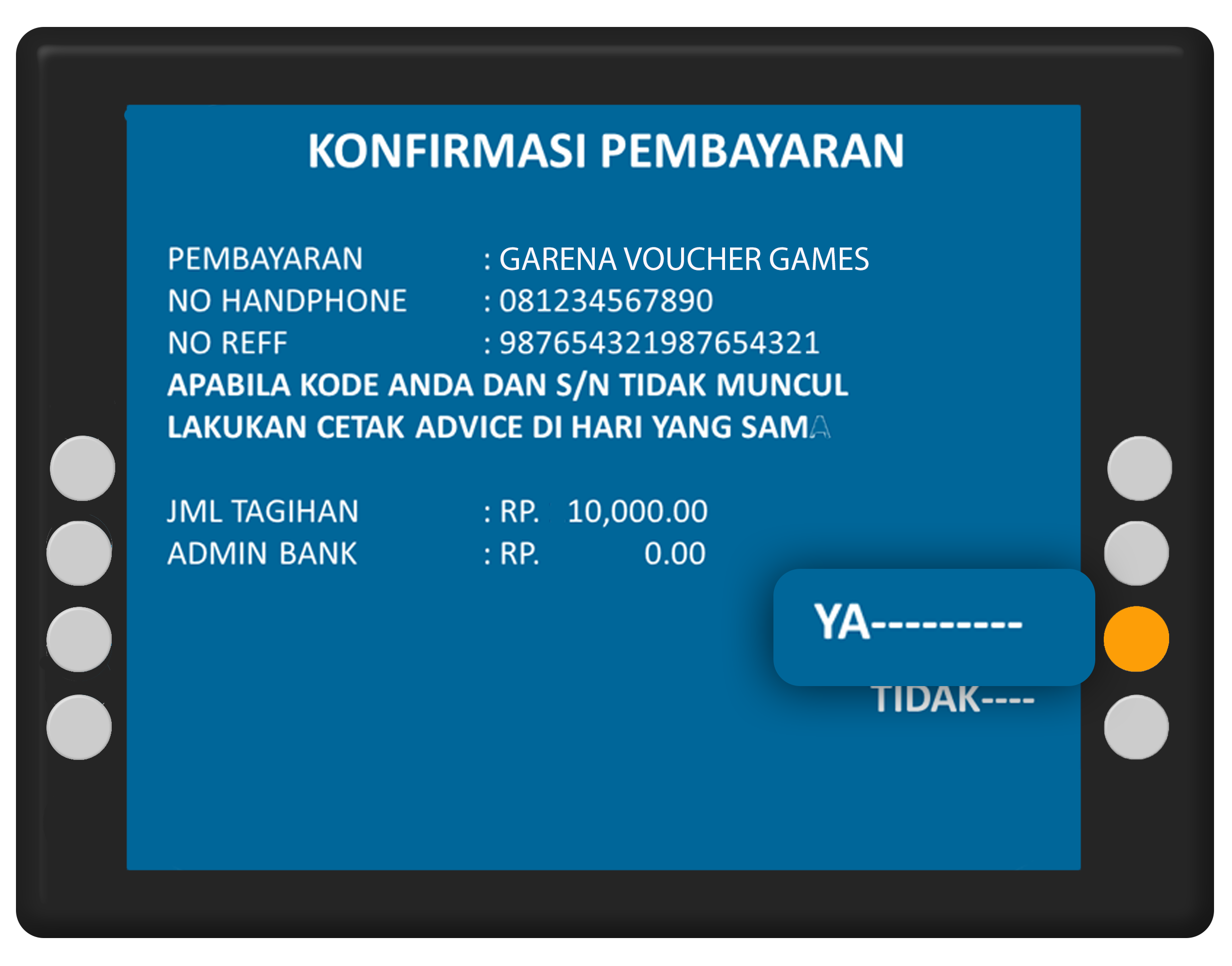 KONFIRMASI PEMBAYARAN

PEMBAYARAN : GARENA VOUCHER GAMES
NO HANDPHONE : 081234567890
NO REFF : 987654321987654321
APABILA KODE ANDA DAN S/N TIDAK MUNCUL
LAKUKAN CETAK ADVICE DI HARI YANG SAMA

JML TAGIHAN : RP. 10,000.00
ADMIN BANK : RP. 0.00

YA---------
TIDAK----